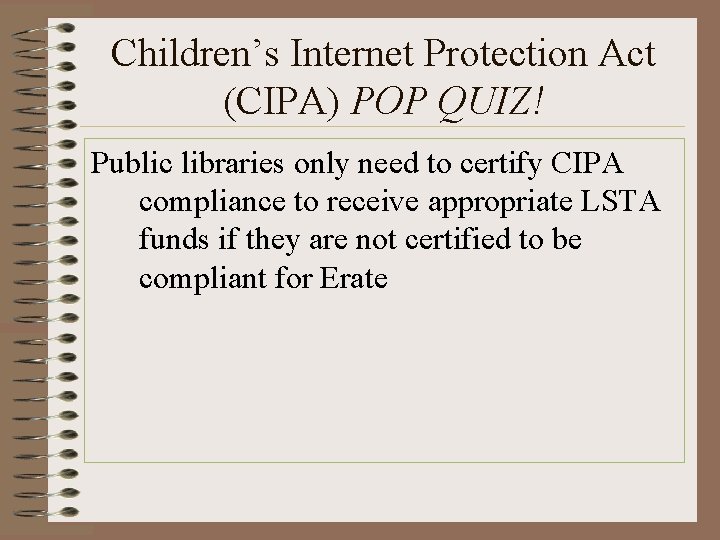 Children's Internet Protection Act (CIPA) POP QUIZ!

Public libraries only need to certify CIPA compliance to receive appropriate LSTA funds if they are not certified to be compliant for Erate